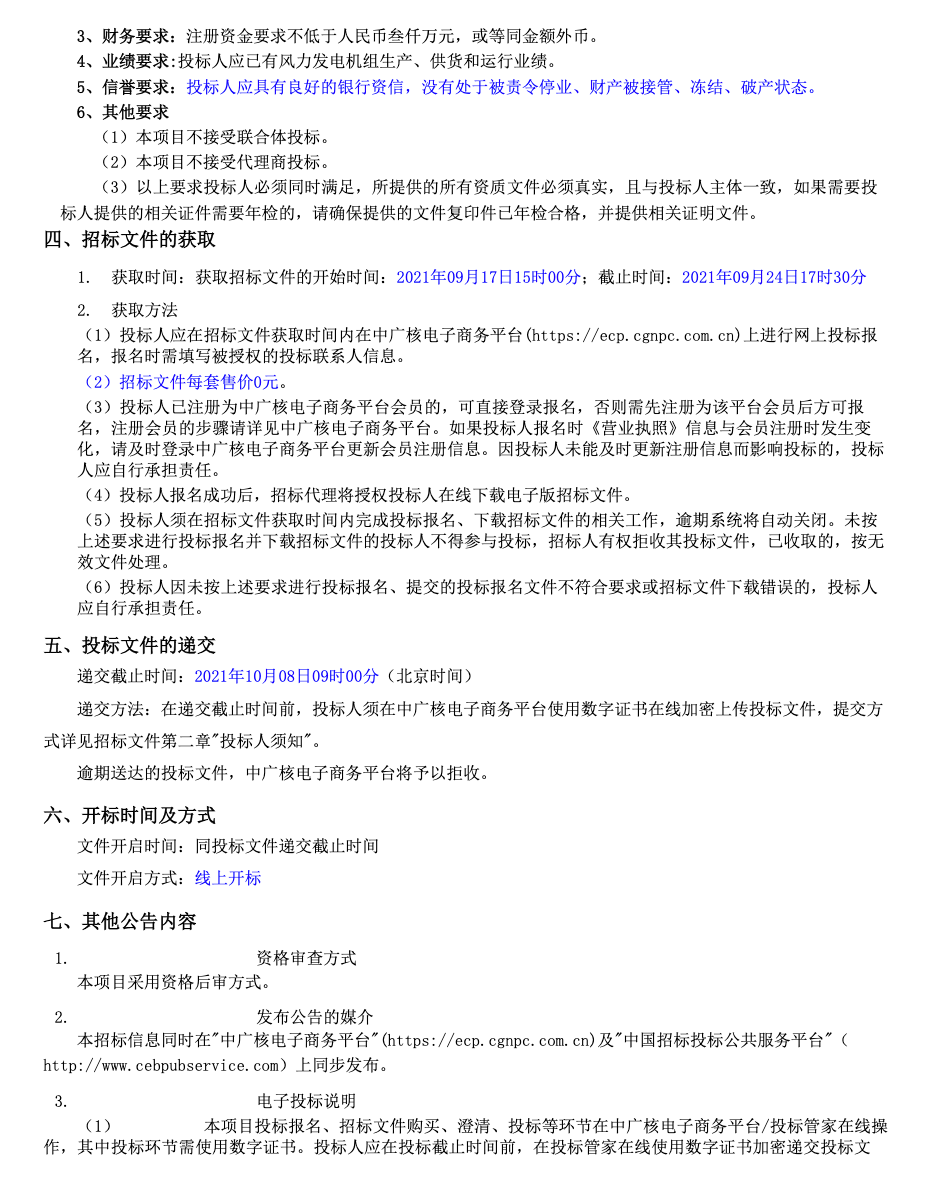 3、财务要求：注册资金要求不低于人民币叁仟万元，或等同金额外币。
4、业绩要求:投标人应已有风力发电机组生产、供货和运行业绩。
5、信誉要求：投标人应具有良好的银行资信，没有处于被责令停业、财产被接管、冻结、破产状态。
6、其他要求
（1）本项目不接受联合体投标。
（2）本项目不接受代理商投标。
（3）以上要求投标人必须同时满足，所提供的所有资质文件必须真实，且与投标人主体一致，如果需要投标人提供的相关证件需要年检的，请确保提供的文件复印件已年检合格，并提供相关证明文件。

四、招标文件的获取

1. 获取时间：获取招标文件的开始时间：2021年09月17日15时00分；截止时间：2021年09月24日17时30分

2. 获取方法
（1）投标人应在招标文件获取时间内在中广核电子商务平台(https://ecp.cgnpc.com.cn)上进行网上投标报名，报名时需填写被授权的投标联系人信息。
（2）招标文件每套售价0元。
（3）投标人已注册为中广核电子商务平台会员的，可直接登录报名，否则需先注册为该平台会员后方可报名，注册会员的步骤请详见中广核电子商务平台。如果投标人报名时《营业执照》信息与会员注册时发生变化，请及时登录中广核电子商务平台更新会员注册信息。因投标人未能及时更新注册信息而影响投标的，投标人应自行承担责任。
（4）投标人报名成功后，招标代理将授权投标人在线下载电子版招标文件。
（5）投标人须在招标文件获取时间内完成投标报名、下载招标文件的相关工作，逾期系统将自动关闭。未按上述要求进行投标报名并下载招标文件的投标人不得参与投标，招标人有权拒收其投标文件，已收取的，按无效文件处理。
（6）投标人因未按上述要求进行投标报名、提交的投标报名文件不符合要求或招标文件下载错误的，投标人应自行承担责任。

五、投标文件的递交
递交截止时间：2021年10月08日09时00分（北京时间）

递交方法：在递交截止时间前，投标人须在中广核电子商务平台使用数字证书在线加密上传投标文件，提交方式详见招标文件第二章"投标人须知"。

逾期送达的投标文件，中广核电子商务平台将予以拒收。

六、开标时间及方式
文件开启时间：同投标文件递交截止时间
文件开启方式：线上开标

七、其他公告内容
1. 资格审查方式
本项目采用资格后审方式。

2. 发布公告的媒介
本招标信息同时在"中广核电子商务平台"(https://ecp.cgnpc.com.cn)及"中国招标投标公共服务平台"（http://www.cebpubservice.com）上同步发布。

3. 电子投标说明
（1） 本项目投标报名、招标文件购买、澄清、投标等环节在中广核电子商务平台/投标管家在线操作，其中投标环节需使用数字证书。投标人应在投标截止时间前，在投标管家在线使用数字证书加密递交投标文